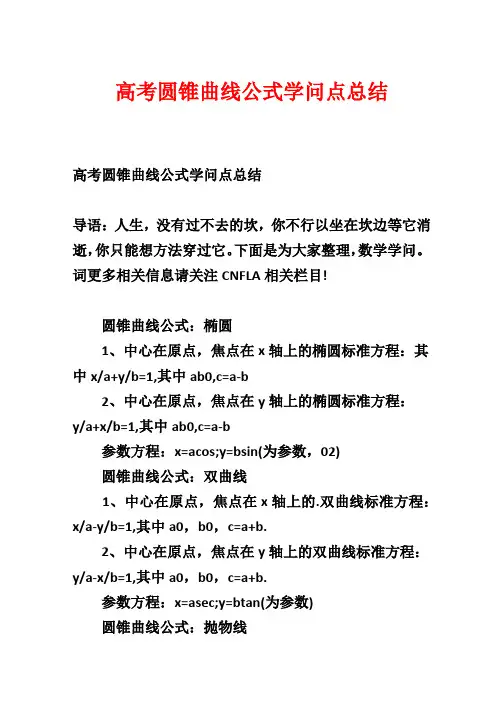 高考圆锥曲线公式学问点总结

高考圆锥曲线公式学问点总结

导语：人生，没有过不去的坎，你不行以坐在坎边等它消逝，你只能想方法穿过它。下面是为大家整理，数学学问。词更多相关信息请关注 CNFLA 相关栏目！

圆锥曲线公式：椭圆

1、中心在原点，焦点在 x 轴上的椭圆标准方程：其中 x/a+y/b=1,其中 ab0,c=a-b

2、中心在原点，焦点在 y 轴上的椭圆标准方程：y/a+x/b=1,其中 ab0,c=a-b

参数方程：x=acos;y=bsin(为参数，02)

圆锥曲线公式：双曲线

1、中心在原点，焦点在 x 轴上的.双曲线标准方程：x/a-y/b=1,其中 a0，b0，c=a+b.

2、中心在原点，焦点在 y 轴上的双曲线标准方程：y/a-x/b=1,其中 a0，b0，c=a+b.

参数方程：x=asec;y=btan(为参数)

圆锥曲线公式：抛物线